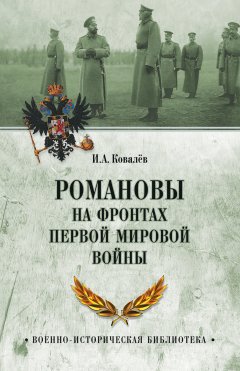 И.А. Ковалёв

РОМАНОВЫ НА ФРОНТАХ ПЕРВОЙ МИРОВОЙ ВОЙНЫ

• ВОЕННО-ИСТОРИЧЕСКАЯ БИБЛИОТЕКА •